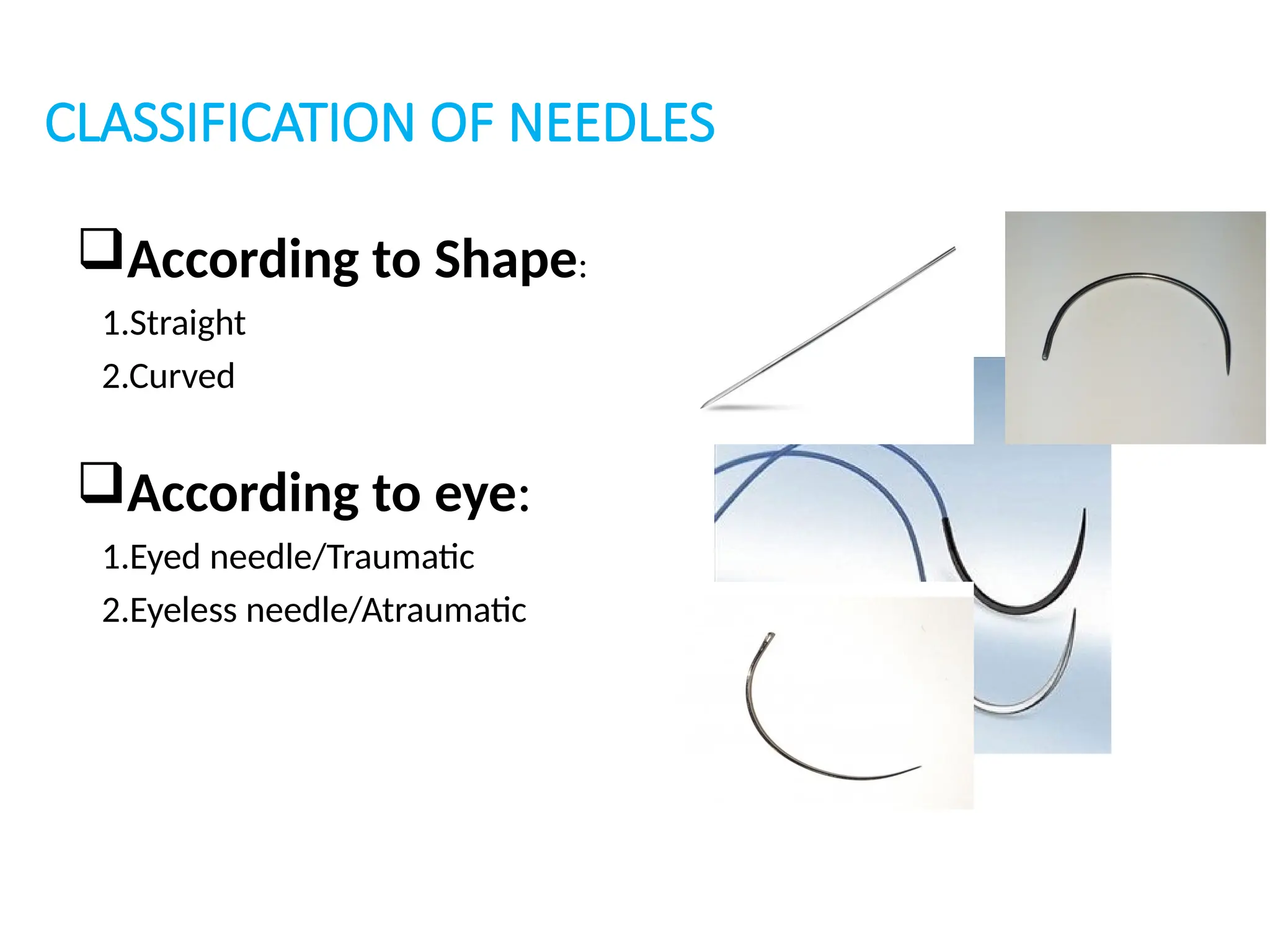 CLASSIFICATION OF NEEDLES

❑According to Shape:

1.Straight

2.Curved

❑According to eye:

1.Eyed needle/Traumatic

2.Eyeless needle/Atraumatic